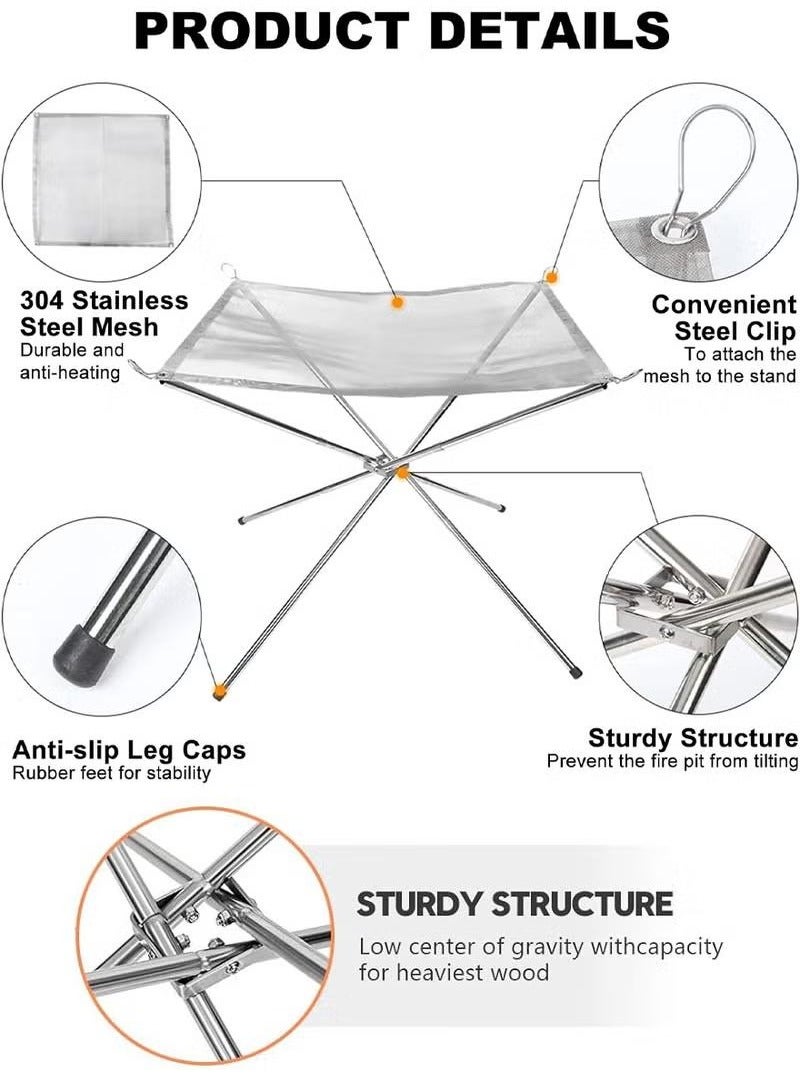 PRODUCT DETAILS

304 Stainless Steel Mesh
Durable and anti-heating

Convenient Steel Clip
To attach the mesh to the stand

Anti-slip Leg Caps
Rubber feet for stability

Sturdy Structure
Prevent the fire pit from tilting

STURDY STRUCTURE
Low center of gravity withcapacity for heaviest wood